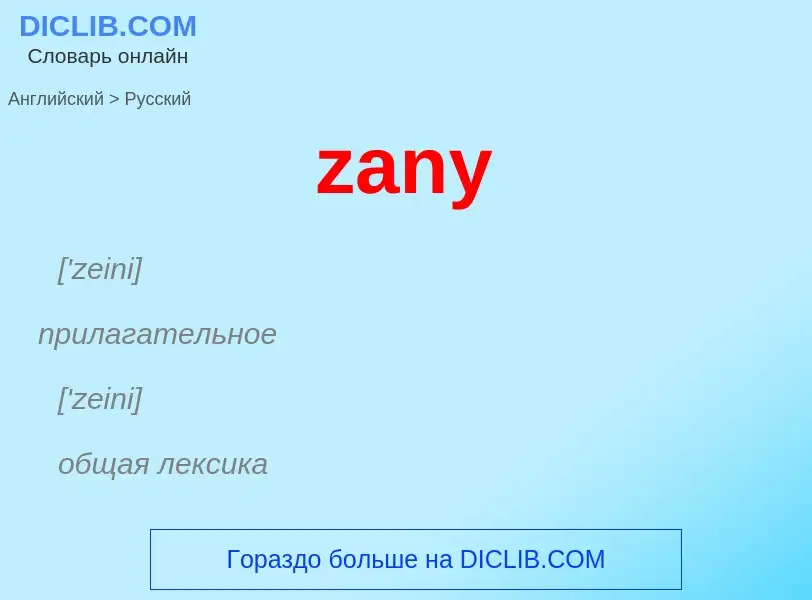 DICLIB.COM
Словарь онлайн

Английский > Русский

zany

['zeini]

прилагательное

['zeini]

общая лексика

Гораздо больше на DICLIB.COM